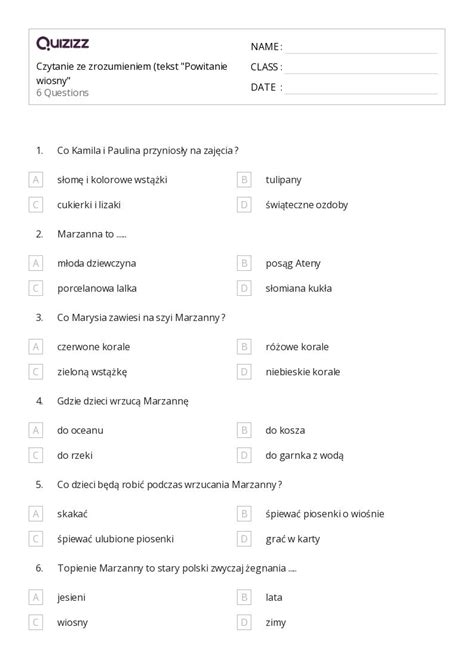 Quizizz

Czytanie ze zrozumieniem (tekst "Powitanie wiosny"
6 Questions

NAME :
CLASS :
DATE :

1. Co Kamila i Paulina przyniosły na zajęcia ?

A słomę i kolorowe wstążki
B tulipany
C cukierki i lizaki
D świąteczne ozdoby

2. Marzanna to .....

A młoda dziewczyna
B posąg Ateny
C porcelanowa lalka
D słomiana kukła

3. Co Marysia zawiesi na szyi Marzanny ?

A czerwone korale
B różowe korale
C zieloną wstążkę
D niebieskie korale

4. Gdzie dzieci wrzucą Marzannę

A do oceanu
B do kosza
C do rzeki
D do garnka z wodą

5. Co dzieci będą robić podczas wrzucania Marzanny ?

A skakać
B śpiewać piosenki o wiośnie
C śpiewać ulubione piosenki
D grać w karty

6. Topienie Marzanny to stary polski zwyczaj żegnania .....

A jesieni
B lata
C wiosny
D zimy